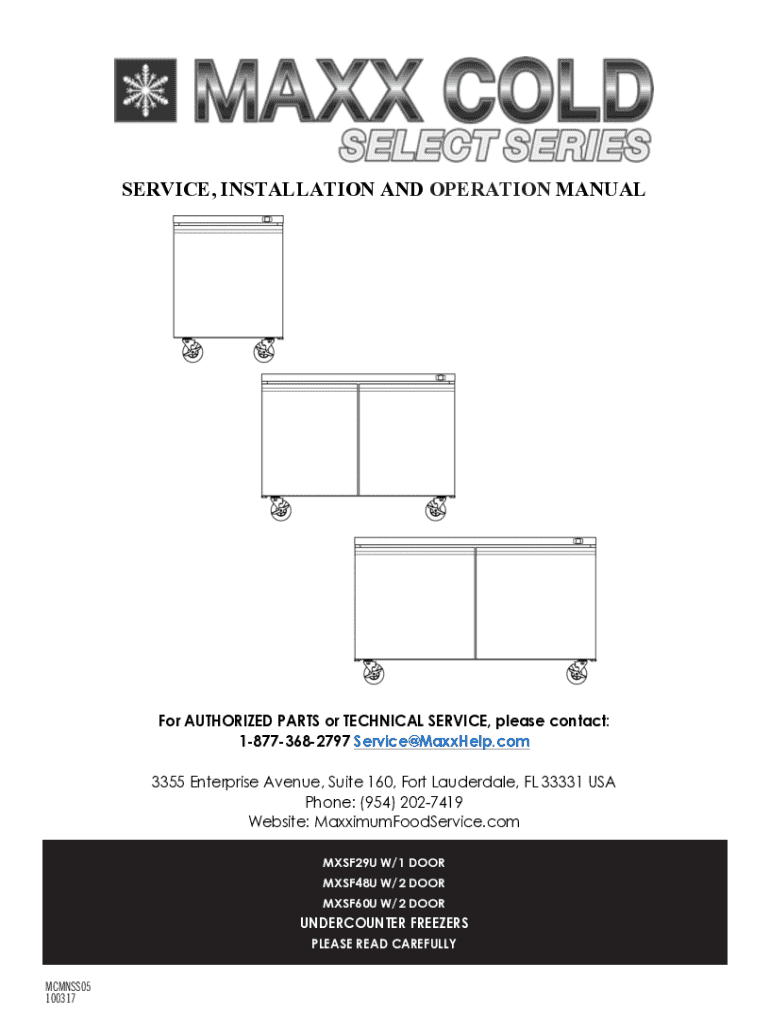 MAXX COLD
SELECT SERIES

SERVICE, INSTALLATION AND OPERATION MANUAL

For AUTHORIZED PARTS or TECHNICAL SERVICE, please contact:
1-877-368-2797 Service@MaxxHelp.com

3355 Enterprise Avenue, Suite 160, Fort Lauderdale, FL 33331 USA
Phone: (954) 202-7419
Website: MaxximumFoodService.com

MXSF29U W/1 DOOR
MXSF48U W/2 DOOR
MXSF60U W/2 DOOR
UNDERCOUNTER FREEZERS
PLEASE READ CAREFULLY

MCMNSS05
100317